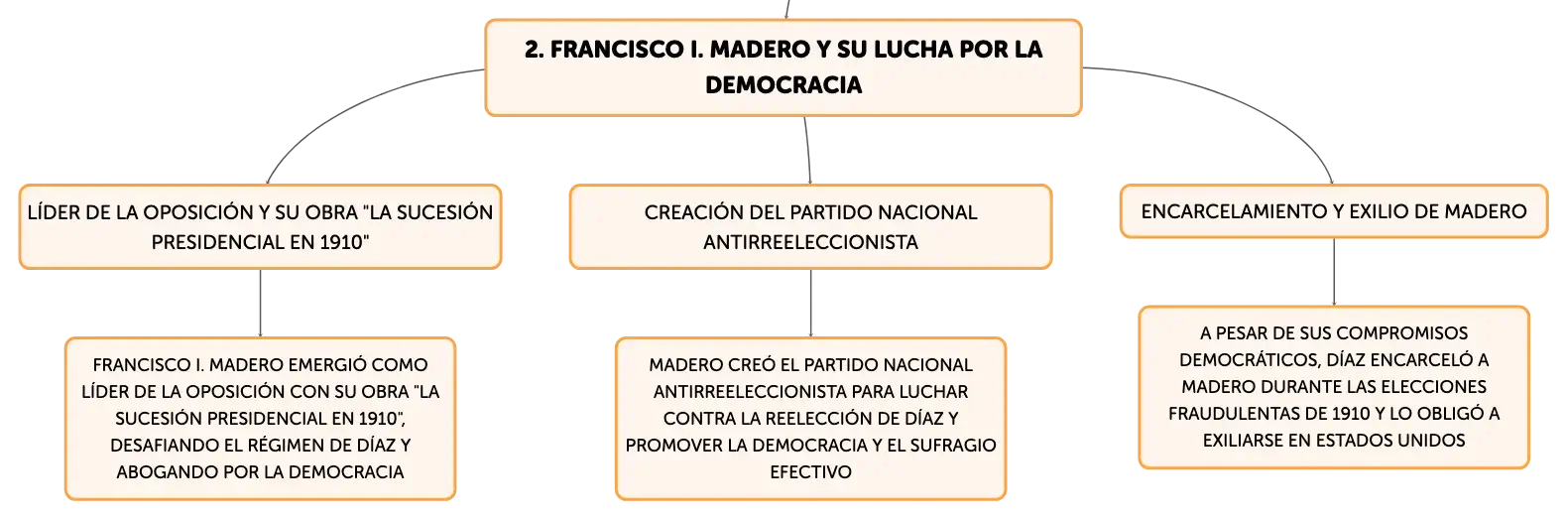 2. FRANCISCO I. MADERO Y SU LUCHA POR LA DEMOCRACIA

LÍDER DE LA OPOSICIÓN Y SU OBRA "LA SUCESIÓN PRESIDENCIAL EN 1910"

FRANCISCO I. MADERO EMERGIÓ COMO LÍDER DE LA OPOSICIÓN CON SU OBRA "LA SUCESIÓN PRESIDENCIAL EN 1910", DESAFIANDO EL RÉGIMEN DE DÍAZ Y ABOGANDO POR LA DEMOCRACIA

CREACIÓN DEL PARTIDO NACIONAL ANTIRREELECCIONISTA

MADERO CREÓ EL PARTIDO NACIONAL ANTIRREELECCIONISTA PARA LUCHAR CONTRA LA REELECCIÓN DE DÍAZ Y PROMOVER LA DEMOCRACIA Y EL SUFRAGIO EFECTIVO

ENCARCELAMIENTO Y EXILIO DE MADERO

A PESAR DE SUS COMPROMISOS DEMOCRÁTICOS, DÍAZ ENCARCELÓ A MADERO DURANTE LAS ELECCIONES FRAUDULENTAS DE 1910 Y LO OBLIGÓ A EXILIARSE EN ESTADOS UNIDOS